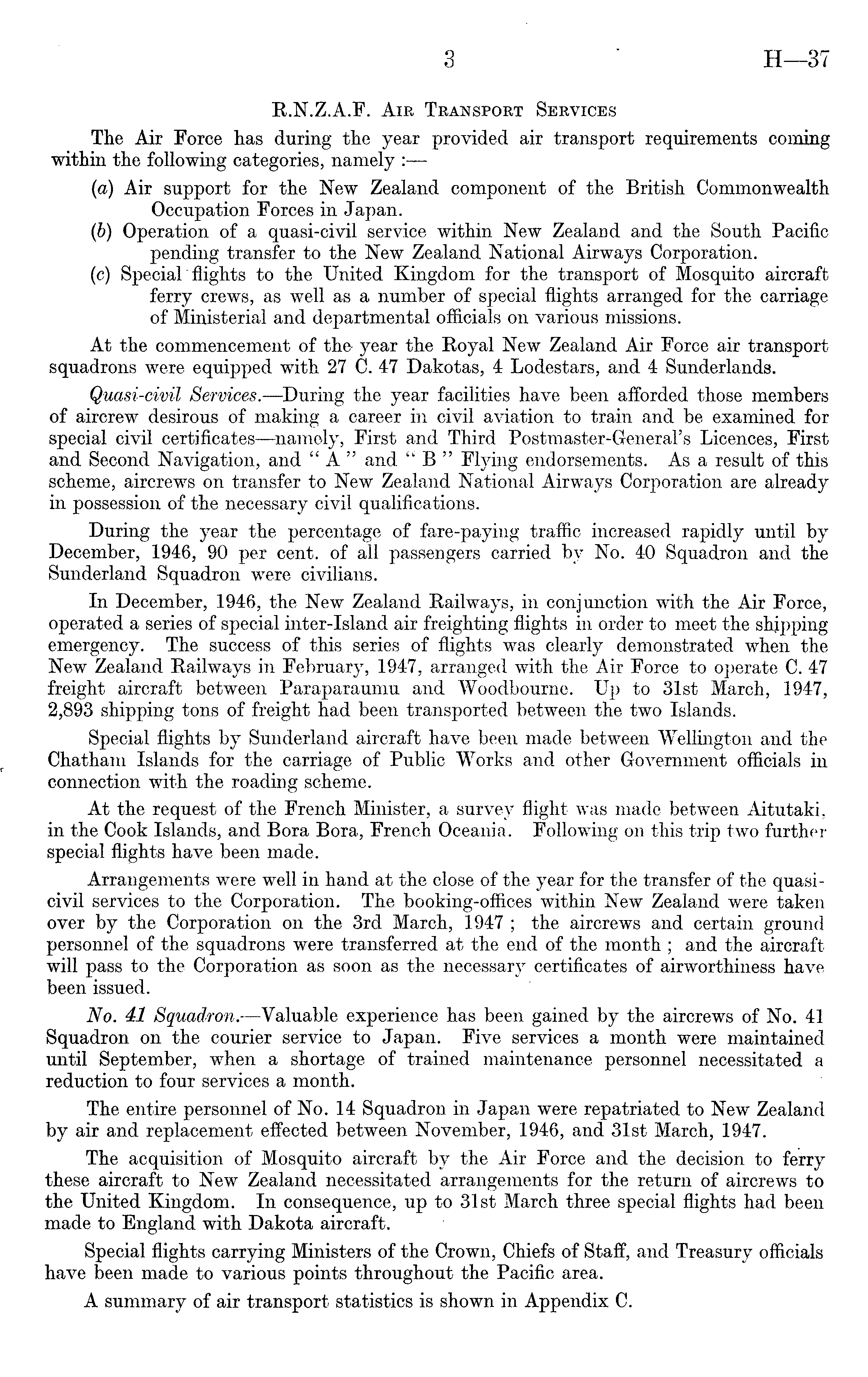 3 H—37

R.N.Z.A.F. Air Transport Services

The Air Force has during the year provided air transport requirements coming within the following categories, namely :—

(a) Air support for the New Zealand component of the British Commonwealth Occupation Forces in Japan.

(b) Operation of a quasi-civil service within New Zealand and the South Pacific pending transfer to the New Zealand National Airways Corporation.

(c) Special flights to the United Kingdom for the transport of Mosquito aircraft ferry crews, as well as a number of special flights arranged for the carriage of Ministerial and departmental officials on various missions.

At the commencement of the year the Royal New Zealand Air Force air transport squadrons were equipped with 27 C. 47 Dakotas, 4 Lodestars, and 4 Sunderlands.

Quasi-civil Services.—During the year facilities have been afforded those members of aircrew desirous of making a career in civil aviation to train and be examined for special civil certificates—namely, First and Third Postmaster-General's Licences, First and Second Navigation, and " A " and " B " Flying endorsements. As a result of this scheme, aircrews on transfer to New Zealand National Airways Corporation are already in possession of the necessary civil qualifications.

During the year the percentage of fare-paying traffic increased rapidly until by December, 1946, 90 per cent. of all passengers carried by No. 40 Squadron and the Sunderland Squadron were civilians.

In December, 1946, the New Zealand Railways, in conjunction with the Air Force, operated a series of special inter-Island air freighting flights in order to meet the shipping emergency. The success of this series of flights was clearly demonstrated when the New Zealand Railways in February, 1947, arranged with the Air Force to operate C. 47 freight aircraft between Paraparaumu and Woodbourne. Up to 31st March, 1947, 2,893 shipping tons of freight had been transported between the two Islands.

Special flights by Sunderland aircraft have been made between Wellington and the Chatham Islands for the carriage of Public Works and other Government officials in connection with the roading scheme.

At the request of the French Minister, a survey flight was made between Aitutaki, in the Cook Islands, and Bora Bora, French Oceania. Following on this trip two further special flights have been made.

Arrangements were well in hand at the close of the year for the transfer of the quasi-civil services to the Corporation. The booking-offices within New Zealand were taken over by the Corporation on the 3rd March, 1947 ; the aircrews and certain ground personnel of the squadrons were transferred at the end of the month ; and the aircraft will pass to the Corporation as soon as the necessary certificates of airworthiness have been issued.

No. 41 Squadron.—Valuable experience has been gained by the aircrews of No. 41 Squadron on the courier service to Japan. Five services a month were maintained until September, when a shortage of trained maintenance personnel necessitated a reduction to four services a month.

The entire personnel of No. 14 Squadron in Japan were repatriated to New Zealand by air and replacement effected between November, 1946, and 31st March, 1947.

The acquisition of Mosquito aircraft by the Air Force and the decision to ferry these aircraft to New Zealand necessitated arrangements for the return of aircrews to the United Kingdom. In consequence, up to 31st March three special flights had been made to England with Dakota aircraft.

Special flights carrying Ministers of the Crown, Chiefs of Staff, and Treasury officials have been made to various points throughout the Pacific area.

A summary of air transport statistics is shown in Appendix C.